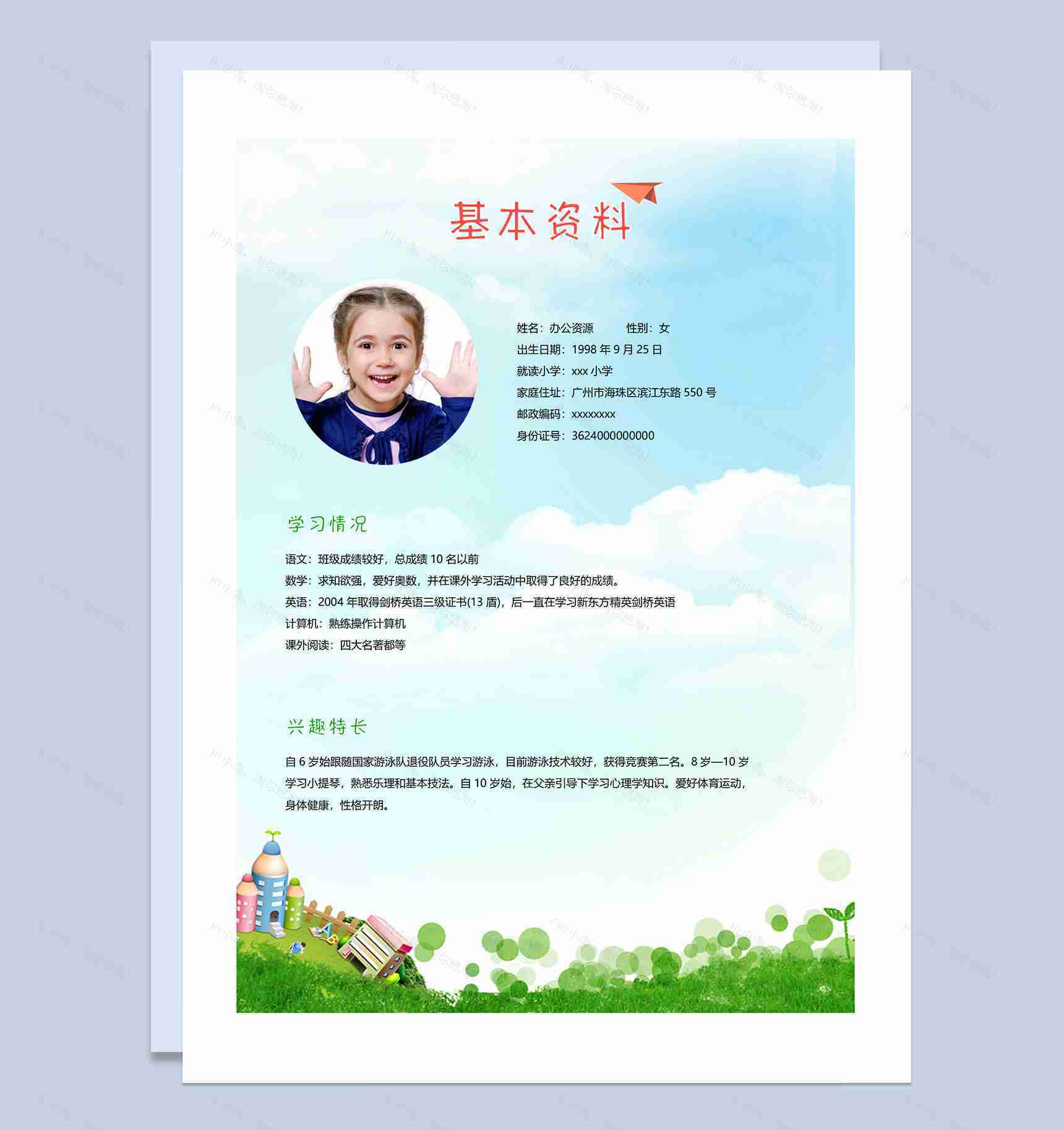 基本资料

姓名：办公资源　　性别：女
出生日期：1998 年 9 月 25 日
就读小学：xxx 小学
家庭住址：广州市海珠区滨江东路 550 号
邮政编码：xxxxxxxx
身份证号：3624000000000

学习情况

语文：班级成绩较好，总成绩 10 名以前
数学：求知欲强，爱好奥数，并在课外学习活动中取得了良好的成绩。
英语：2004 年取得剑桥英语三级证书(13 盾)，后一直在学习新东方精英剑桥英语
计算机：熟练操作计算机
课外阅读：四大名著都等

兴趣特长

自 6 岁始跟随国家游泳队退役队员学习游泳，目前游泳技术较好，获得竞赛第二名。8 岁—10 岁学习小提琴，熟悉乐理和基本技法。自 10 岁始，在父亲引导下学习心理学知识。爱好体育运动，身体健康，性格开朗。